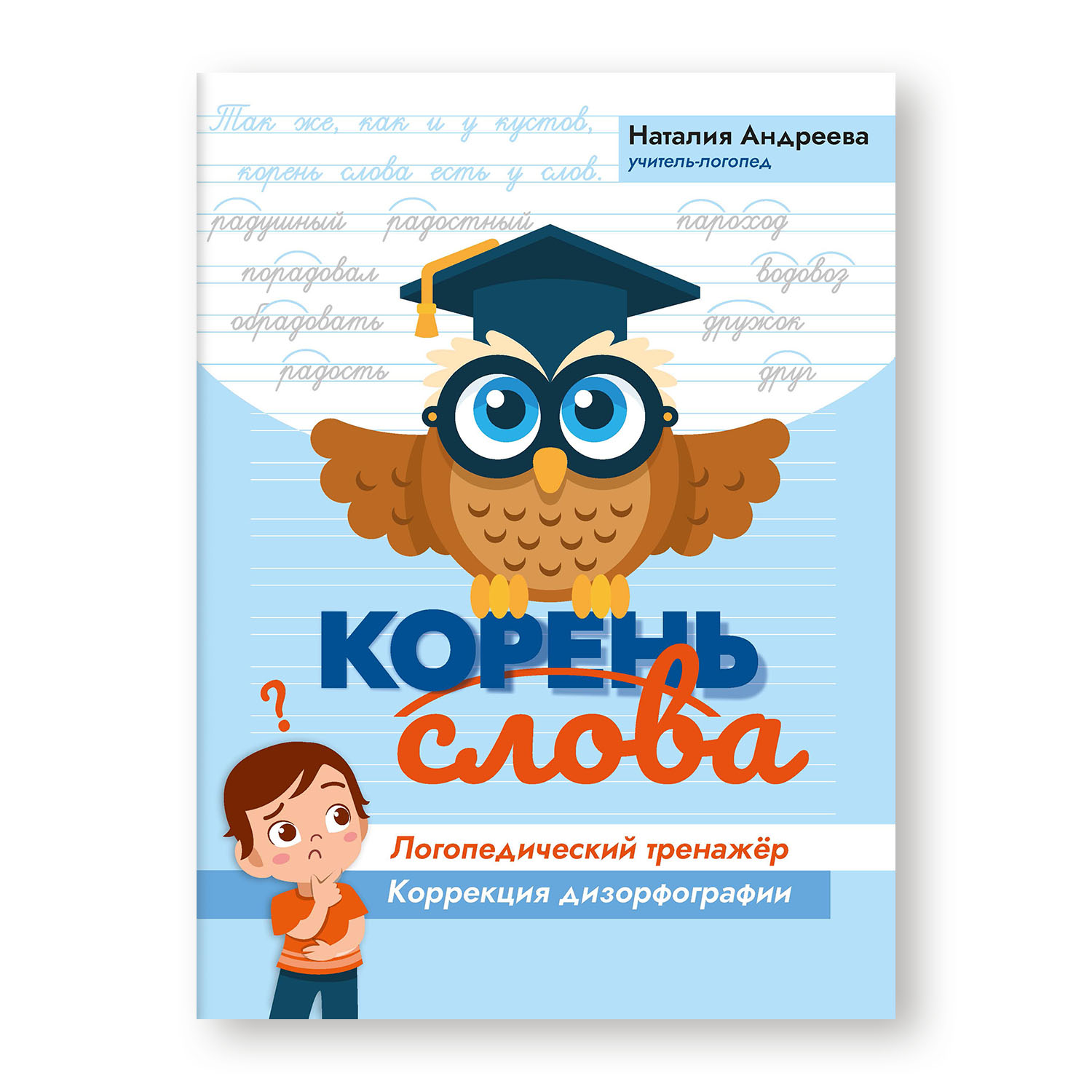 Так же, как и у кустов, корень слова есть у слов.

Наталия Андреева
учитель-логопед

радушный радостный пароход
порадовал водовоз
обрадовать дружок
радость друг

КОРЕНЬ слова

?

Логопедический тренажёр
Коррекция дизорфографии